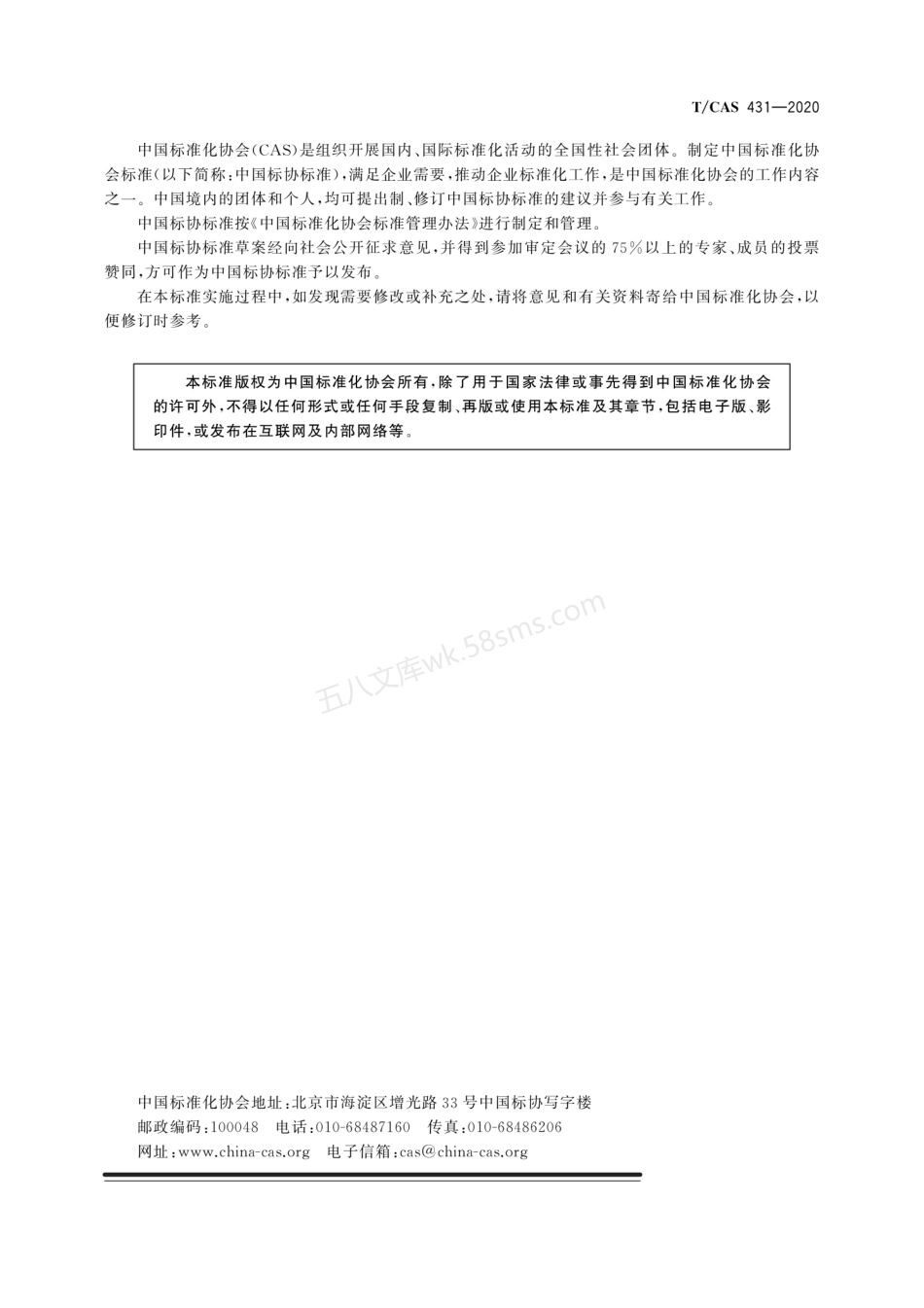 T/CAS 431—2020

中国标准化协会(CAS)是组织开展国内、国际标准化活动的全国性社会团体。制定中国标准化协会标准(以下简称:中国标协标准),满足企业需要,推动企业标准化工作,是中国标准化协会的工作内容之一。中国境内的团体和个人,均可提出制、修订中国标协标准的建议并参与有关工作。

中国标协标准按《中国标准化协会标准管理办法》进行制定和管理。

中国标协标准草案经向社会公开征求意见,并得到参加审定会议的75%以上的专家、成员的投票赞同,方可作为中国标协标准予以发布。

在本标准实施过程中,如发现需要修改或补充之处,请将意见和有关资料寄给中国标准化协会,以便修订时参考。

本标准版权为中国标准化协会所有,除了用于国家法律或事先得到中国标准化协会的许可外,不得以任何形式或任何手段复制、再版或使用本标准及其章节,包括电子版、影印件,或发布在互联网及内部网络等。

五八文库wk.58sms.com

中国标准化协会地址:北京市海淀区增光路33号中国标协写字楼
邮政编码:100048 电话:010-68487160 传真:010-68486206
网址:www.china-cas.org 电子信箱:cas@china-cas.org